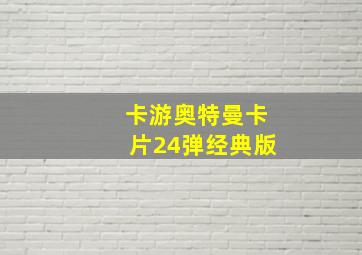 卡游奥特曼卡片24弹经典版